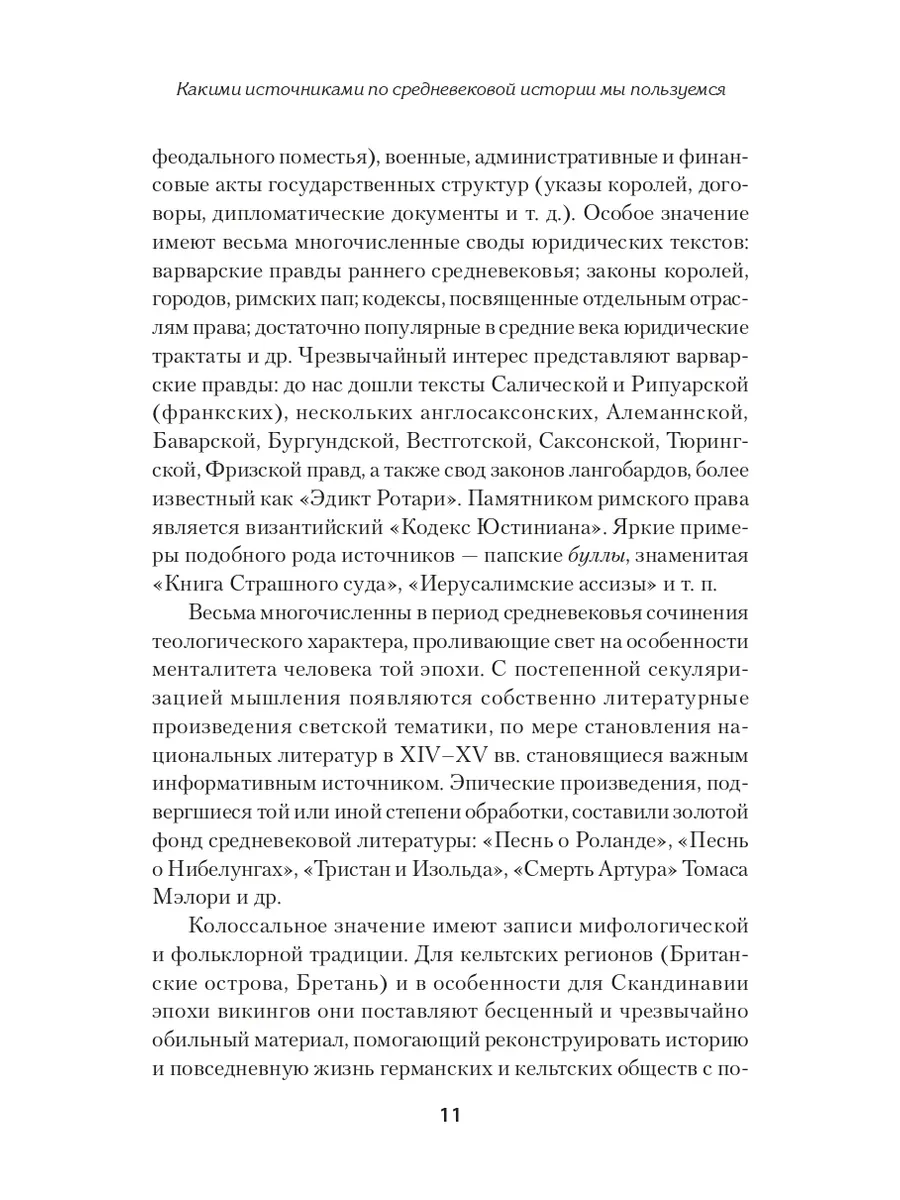 Какими источниками по средневековой истории мы пользуемся

феодального поместья), военные, административные и финансовые акты государственных структур (указы королей, договоры, дипломатические документы и т. д.). Особое значение имеют весьма многочисленные своды юридических текстов: варварские правды раннего средневековья; законы королей, городов, римских пап; кодексы, посвященные отдельным отраслям права; достаточно популярные в средние века юридические трактаты и др. Чрезвычайный интерес представляют варварские правды: до нас дошли тексты Салической и Рипуарской (франкских), нескольких англосаксонских, Алеманнской, Баварской, Бургундской, Вестготской, Саксонской, Тюрингской, Фризской правд, а также свод законов лангобардов, более известный как «Эдикт Ротари». Памятником римского права является византийский «Кодекс Юстиниана». Яркие примеры подобного рода источников — папские буллы, знаменитая «Книга Страшного суда», «Иерусалимские ассизы» и т. п.

Весьма многочисленны в период средневековья сочинения теологического характера, проливающие свет на особенности менталитета человека той эпохи. С постепенной секуляризацией мышления появляются собственно литературные произведения светской тематики, по мере становления национальных литератур в XIV–XV вв. становящиеся важным информативным источником. Эпические произведения, подвергшиеся той или иной степени обработки, составили золотой фонд средневековой литературы: «Песнь о Роланде», «Песнь о Нибелунгах», «Тристан и Изольда», «Смерть Артура» Томаса Мэлори и др.

Колоссальное значение имеют записи мифологической и фольклорной традиции. Для кельтских регионов (Британские острова, Бретань) и в особенности для Скандинавии эпохи викингов они поставляют бесценный и чрезвычайно обильный материал, помогающий реконструировать историю и повседневную жизнь германских и кельтских обществ с по-

11